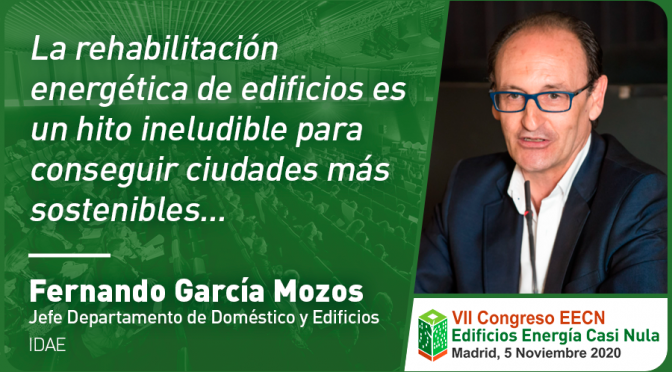 La rehabilitación energética de edificios es un hito ineludible para conseguir ciudades más sostenibles...

Fernando García Mozos
Jefe Departamento de Doméstico y Edificios
IDAE

VII Congreso EECN
Edificios Energía Casi Nula
Madrid, 5 Noviembre 2020